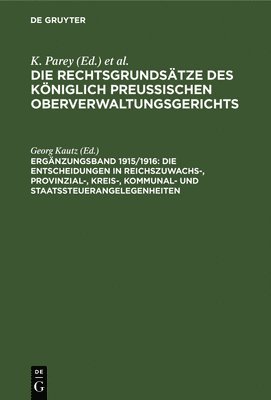 DE GRUYTER

K. Parey (Ed.) et al.

DIE RECHTSGRUNDSÄTZE DES KÖNIGLICH PREUSSISCHEN OBERVERWALTUNGSGERICHTS

Georg Kautz (Ed.)

ERGÄNZUNGSBAND 1915/1916: DIE ENTSCHEIDUNGEN IN REICHSZUWACHS-, PROVINZIAL-, KREIS-, KOMMUNAL- UND STAATSSTEUERANGELEGENHEITEN

DE
G